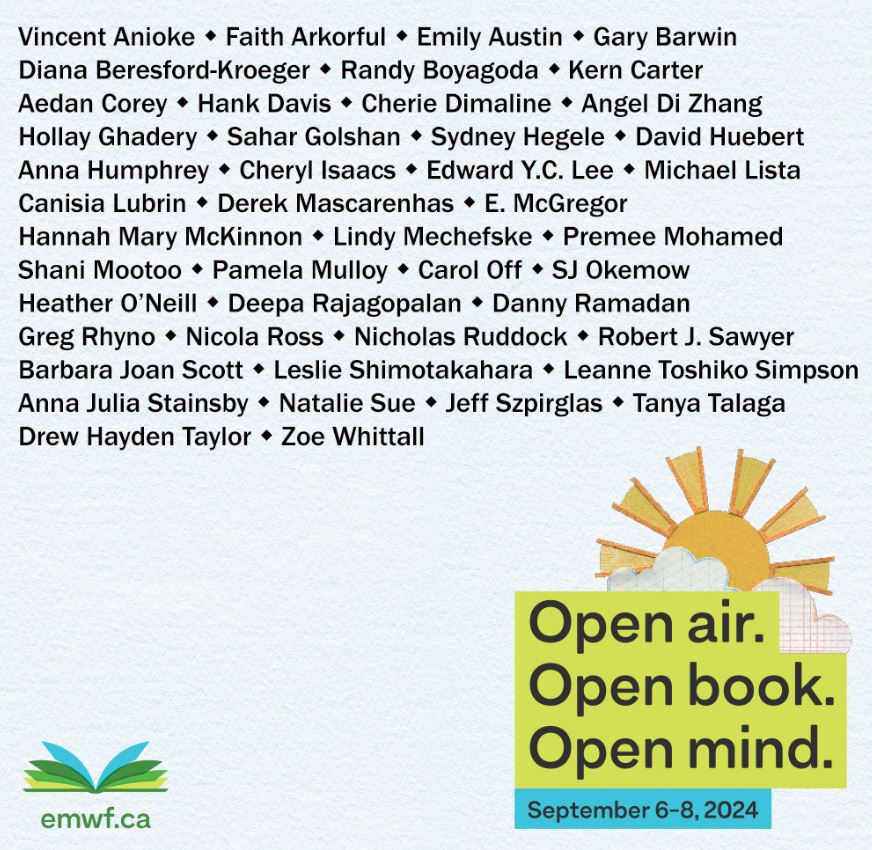 Vincent Anioke ◆ Faith Arkorful ◆ Emily Austin ◆ Gary Barwin
Diana Beresford-Kroeger ◆ Randy Boyagoda ◆ Kern Carter
Aedan Corey ◆ Hank Davis ◆ Cherie Dimaline ◆ Angel Di Zhang
Hollay Ghadery ◆ Sahar Golshan ◆ Sydney Hegele ◆ David Huebert
Anna Humphrey ◆ Cheryl Isaacs ◆ Edward Y.C. Lee ◆ Michael Lista
Canisia Lubrin ◆ Derek Mascarenhas ◆ E. McGregor
Hannah Mary McKinnon ◆ Lindy Mechefske ◆ Premee Mohamed
Shani Mootoo ◆ Pamela Mulloy ◆ Carol Off ◆ SJ Okemow
Heather O'Neill ◆ Deepa Rajagopalan ◆ Danny Ramadan
Greg Rhyno ◆ Nicola Ross ◆ Nicholas Ruddock ◆ Robert J. Sawyer
Barbara Joan Scott ◆ Leslie Shimotakahara ◆ Leanne Toshiko Simpson
Anna Julia Stainsby ◆ Natalie Sue ◆ Jeff Szpirglas ◆ Tanya Talaga
Drew Hayden Taylor ◆ Zoe Whittall

Open air.
Open book.
Open mind.

September 6-8, 2024

emwf.ca